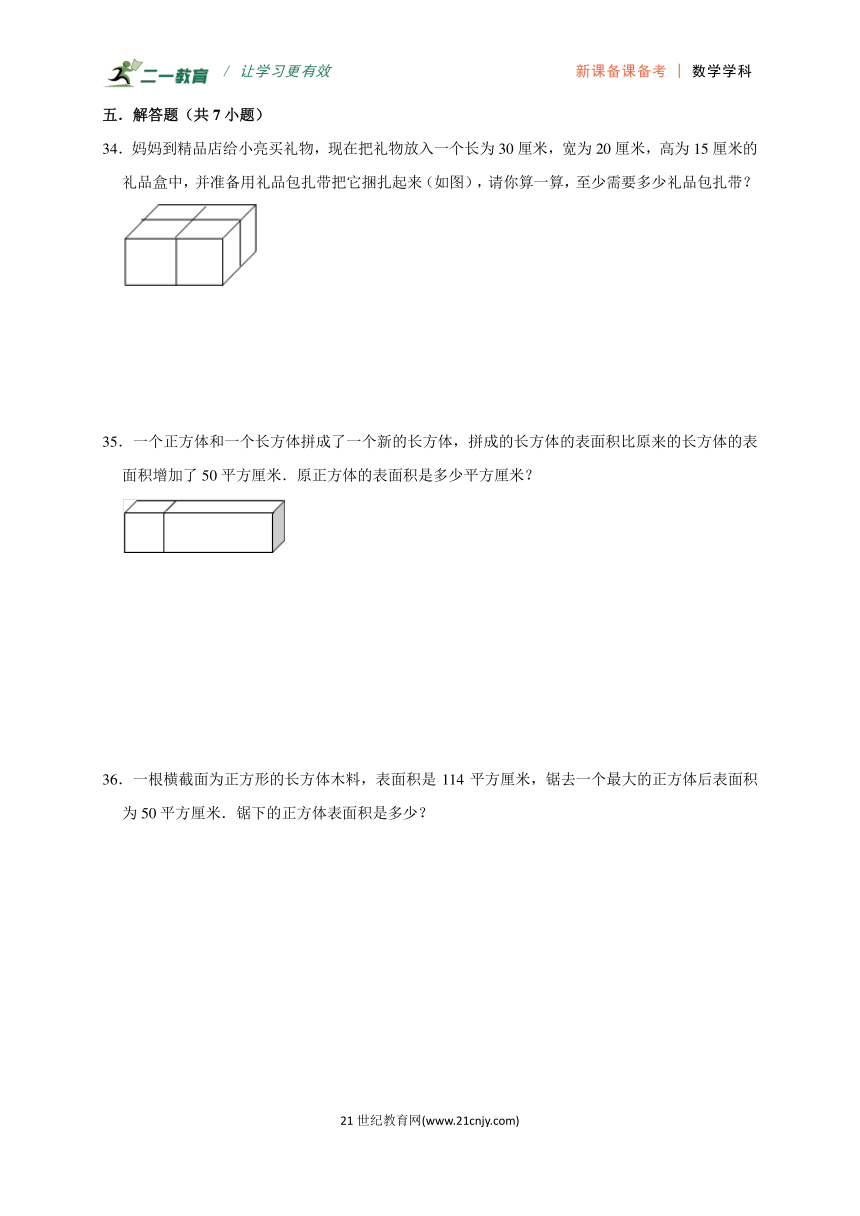 二一教育 / 让学习更有效 新课备课备考 | 数学学科

五．解答题（共 7 小题）

34．妈妈到精品店给小亮买礼物，现在把礼物放入一个长为 30 厘米，宽为 20 厘米，高为 15 厘米的礼品盒中，并准备用礼品包扎带把它捆扎起来（如图），请你算一算，至少需要多少礼品包扎带？

35．一个正方体和一个长方体拼成了一个新的长方体，拼成的长方体的表面积比原来的长方体的表面积增加了 50 平方厘米．原正方体的表面积是多少平方厘米？

36．一根横截面为正方形的长方体木料，表面积是 114 平方厘米，锯去一个最大的正方体后表面积为 50 平方厘米．锯下的正方体表面积是多少？

21 世纪教育网(www.21cnjy.com)